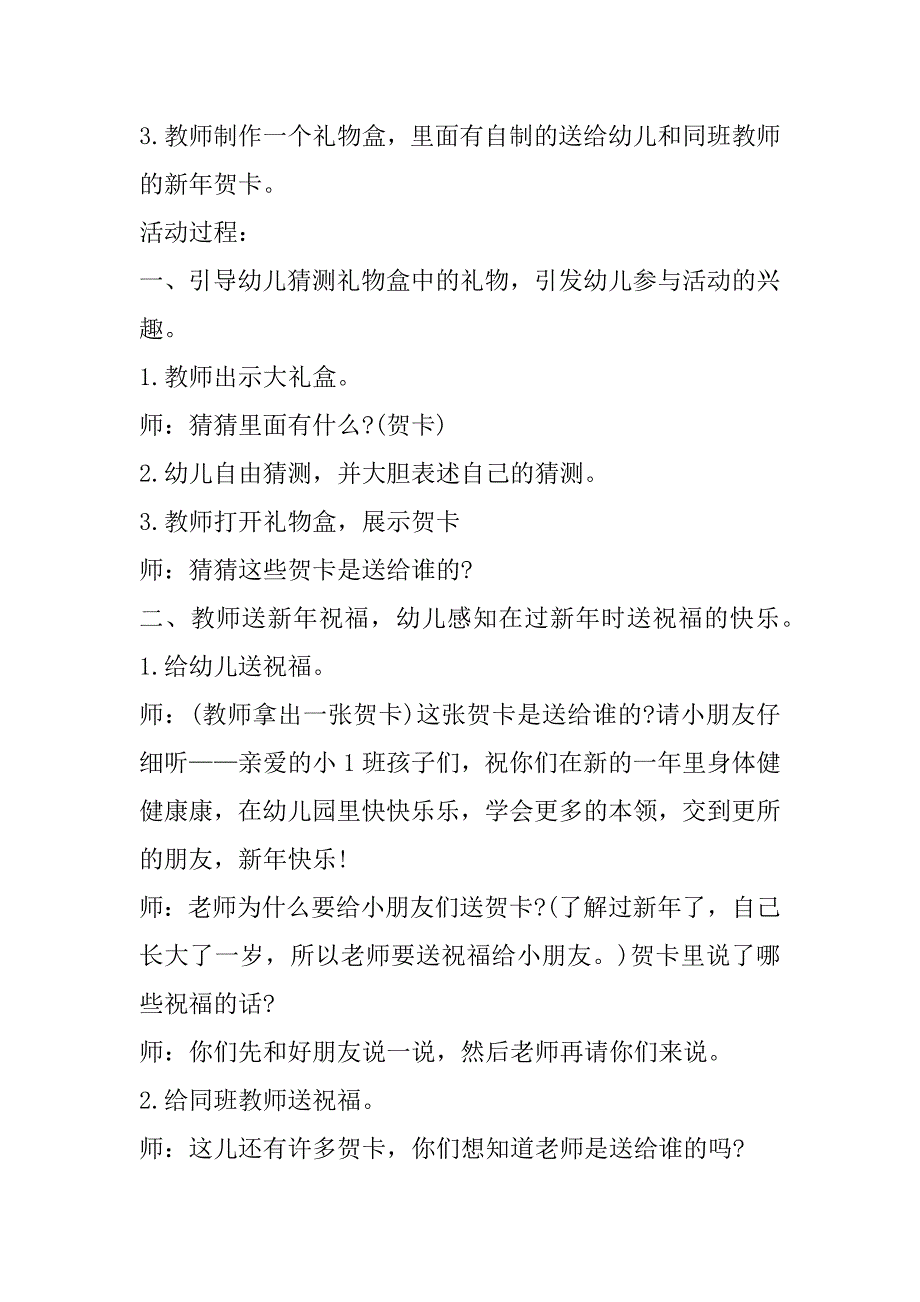 3.教师制作一个礼物盒，里面有自制的送给幼儿和同班教师的新年贺卡。

活动过程：

一、引导幼儿猜测礼物盒中的礼物，引发幼儿参与活动的兴趣。

1.教师出示大礼盒。

师：猜猜里面有什么?(贺卡)

2.幼儿自由猜测，并大胆表述自己的猜测。

3.教师打开礼物盒，展示贺卡

师：猜猜这些贺卡是送给谁的?

二、教师送新年祝福，幼儿感知在过新年时送祝福的快乐。

1.给幼儿送祝福。

师：(教师拿出一张贺卡)这张贺卡是送给谁的?请小朋友仔细听——亲爱的小1班孩子们，祝你们在新的一年里身体健健康康，在幼儿园里快快乐乐，学会更多的本领，交到更所的朋友，新年快乐!

师：老师为什么要给小朋友们送贺卡?(了解过新年了，自己长大了一岁，所以老师要送祝福给小朋友。)贺卡里说了哪些祝福的话?

师：你们先和好朋友说一说，然后老师再请你们来说。

2.给同班教师送祝福。

师：这儿还有许多贺卡，你们想知道老师是送给谁的吗?